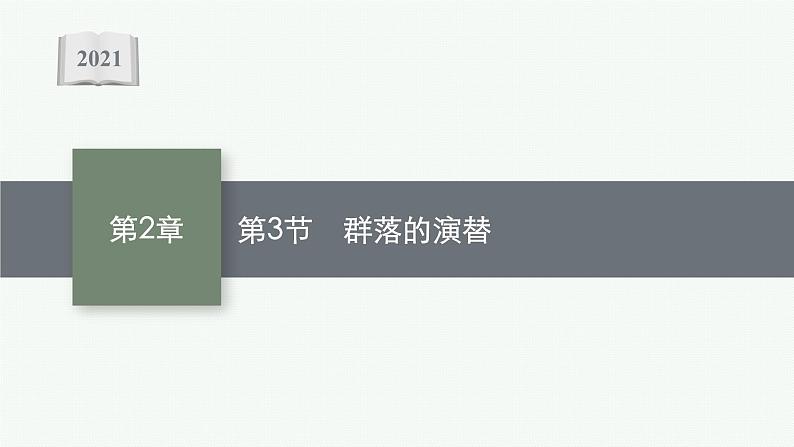 2021

第2章

第3节　群落的演替